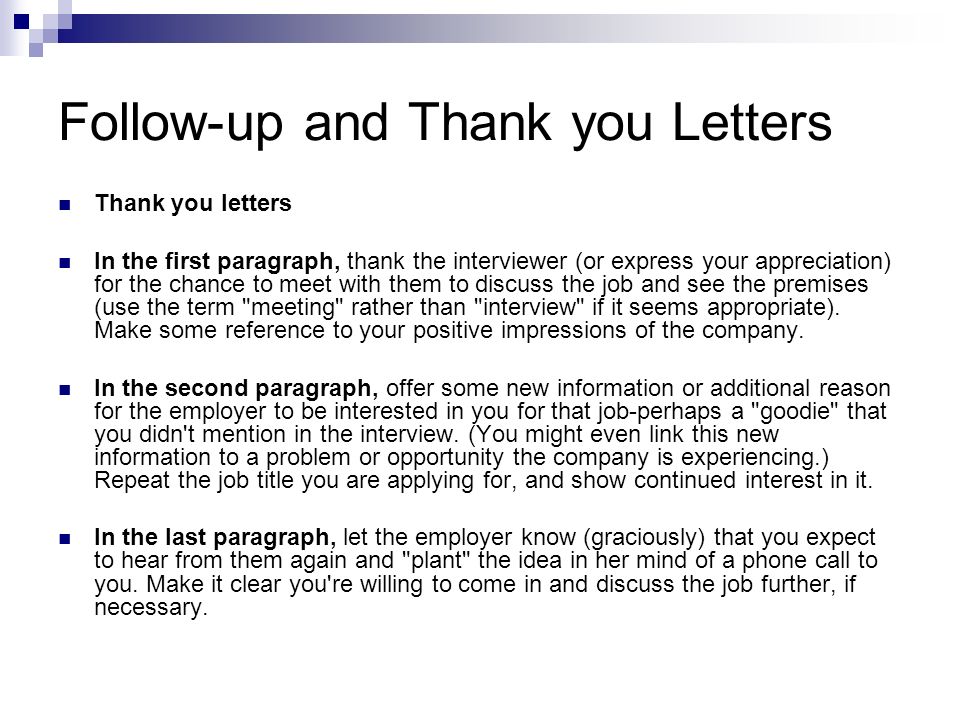 Follow-up and Thank you Letters

Thank you letters

In the first paragraph, thank the interviewer (or express your appreciation) for the chance to meet with them to discuss the job and see the premises (use the term "meeting" rather than "interview" if it seems appropriate). Make some reference to your positive impressions of the company.

In the second paragraph, offer some new information or additional reason for the employer to be interested in you for that job-perhaps a "goodie" that you didn't mention in the interview. (You might even link this new information to a problem or opportunity the company is experiencing.) Repeat the job title you are applying for, and show continued interest in it.

In the last paragraph, let the employer know (graciously) that you expect to hear from them again and "plant" the idea in her mind of a phone call to you. Make it clear you're willing to come in and discuss the job further, if necessary.